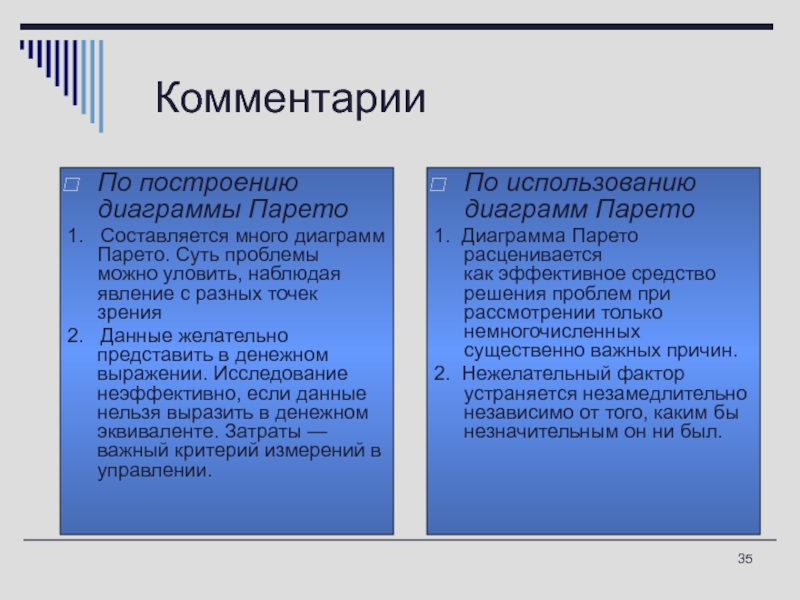 Комментарии

По построению диаграммы Парето

1. Составляется много диаграмм Парето. Суть проблемы можно уловить, наблюдая явление с разных точек зрения

2. Данные желательно представить в денежном выражении. Исследование неэффективно, если данные нельзя выразить в денежном эквиваленте. Затраты — важный критерий измерений в управлении.

По использованию диаграмм Парето

1. Диаграмма Парето расценивается как эффективное средство решения проблем при рассмотрении только немногочисленных существенно важных причин.

2. Нежелательный фактор устраняется незамедлительно независимо от того, каким бы незначительным он ни был.

35